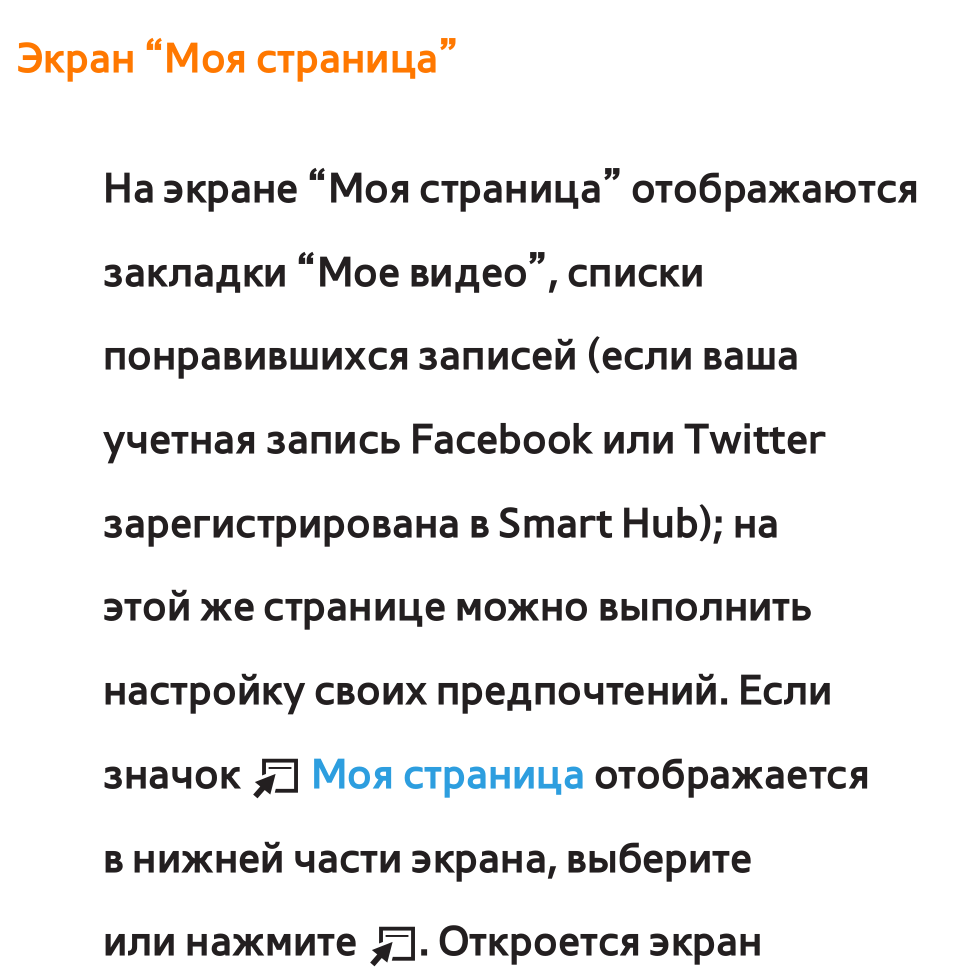 Экран “Моя страница”

На экране “Моя страница” отображаются закладки “Мое видео”, списки понравившихся записей (если ваша учетная запись Facebook или Twitter зарегистрирована в Smart Hub); на этой же странице можно выполнить настройку своих предпочтений. Если значок Моя страница отображается в нижней части экрана, выберите или нажмите . Откроется экран